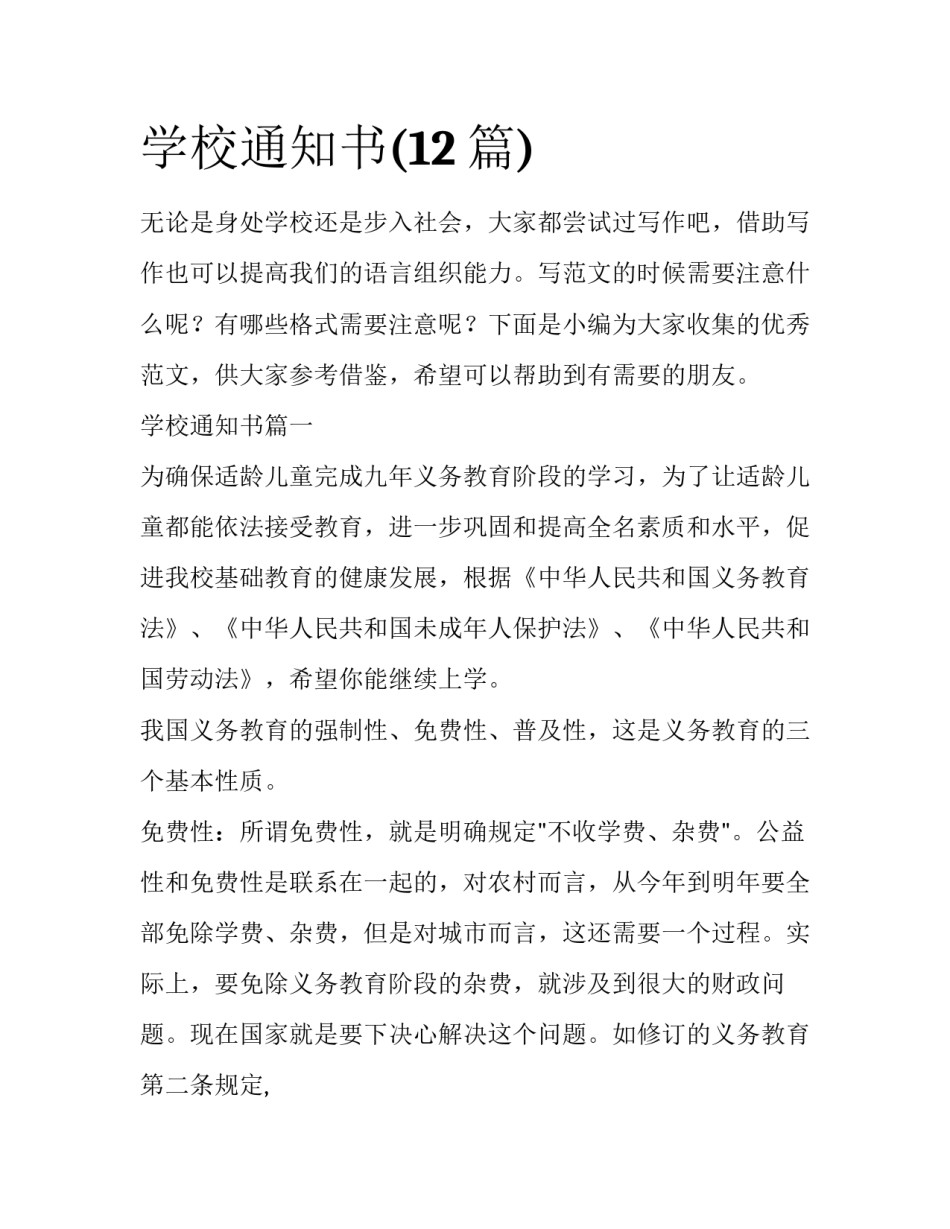 学校通知书(12 篇)

无论是身处学校还是步入社会，大家都尝试过写作吧，借助写作也可以提高我们的语言组织能力。写范文的时候需要注意什么呢？有哪些格式需要注意呢？下面是小编为大家收集的优秀范文，供大家参考借鉴，希望可以帮助到有需要的朋友。

学校通知书篇一

为确保适龄儿童完成九年义务教育阶段的学习，为了让适龄儿童都能依法接受教育，进一步巩固和提高全名素质和水平，促进我校基础教育的健康发展，根据《中华人民共和国义务教育法》、《中华人民共和国未成年人保护法》、《中华人民共和国劳动法》，希望你能继续上学。

我国义务教育的强制性、免费性、普及性，这是义务教育的三个基本性质。

免费性：所谓免费性，就是明确规定"不收学费、杂费"。公益性和免费性是联系在一起的，对农村而言，从今年到明年要全部免除学费、杂费，但是对城市而言，这还需要一个过程。实际上，要免除义务教育阶段的杂费，就涉及到很大的财政问题。现在国家就是要下决心解决这个问题。如修订的义务教育第二条规定,